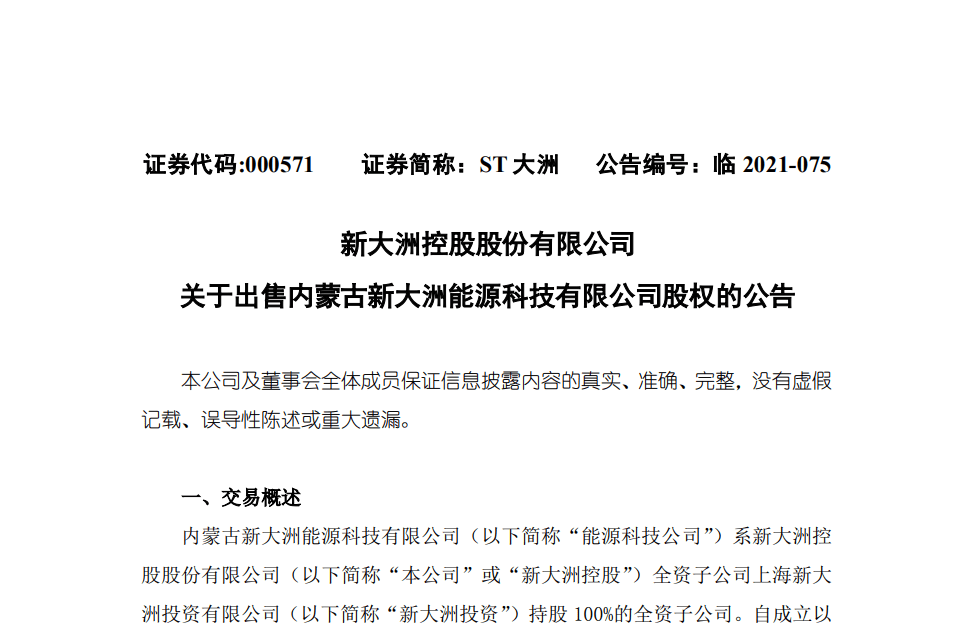 证券代码:000571 证券简称：ST大洲 公告编号：临2021-075

新大洲控股股份有限公司

关于出售内蒙古新大洲能源科技有限公司股权的公告

本公司及董事会全体成员保证信息披露内容的真实、准确、完整，没有虚假记载、误导性陈述或重大遗漏。

一、交易概述

内蒙古新大洲能源科技有限公司（以下简称“能源科技公司”）系新大洲控股股份有限公司（以下简称“本公司”或“新大洲控股”）全资子公司上海新大洲投资有限公司（以下简称“新大洲投资”）持股100%的全资子公司。自成立以